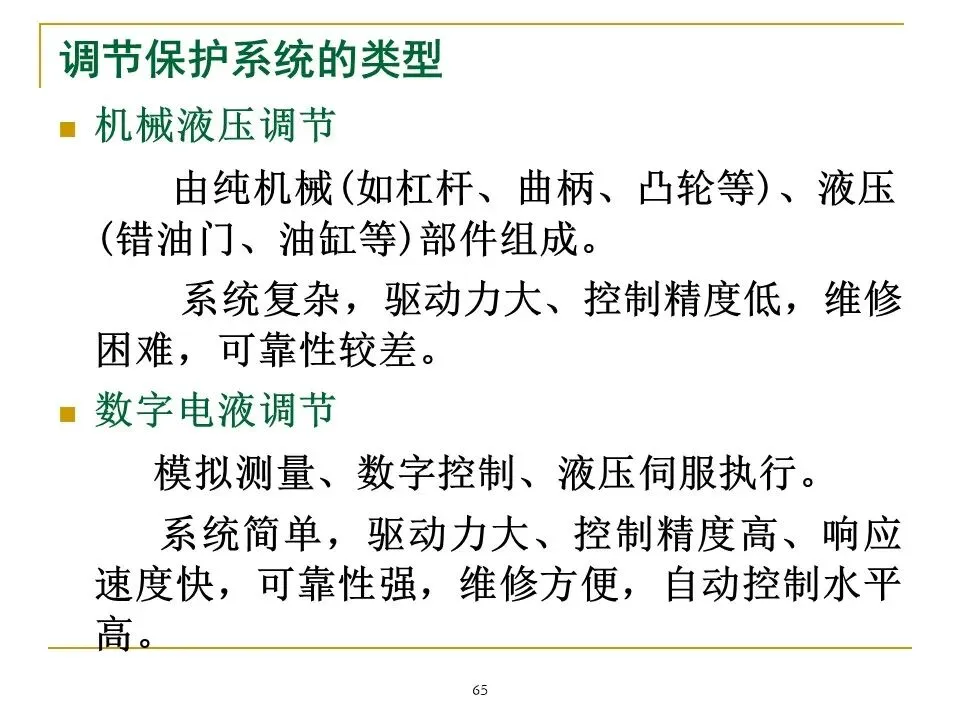 调节保护系统的类型

机械液压调节

由纯机械(如杠杆、曲柄、凸轮等)、液压(错油门、油缸等)部件组成。

系统复杂，驱动力大、控制精度低，维修困难，可靠性较差。

数字电液调节

模拟测量、数字控制、液压伺服执行。

系统简单，驱动力大、控制精度高、响应速度快，可靠性强，维修方便，自动控制水平高。

65